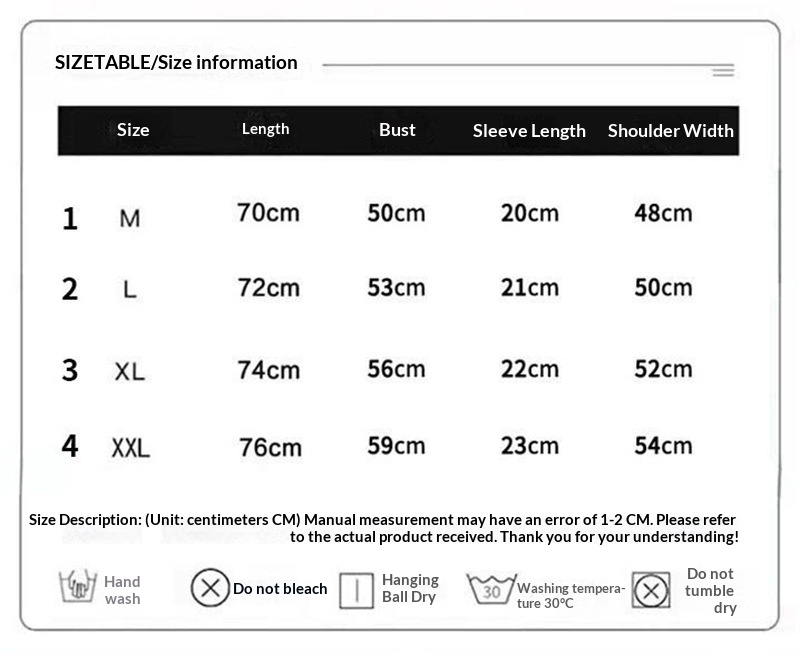 SIZETABLE/Size information

| | Size | Length | Bust | Sleeve Length | Shoulder Width |
|---|---|---|---|---|---|
| 1 | M | 70cm | 50cm | 20cm | 48cm |
| 2 | L | 72cm | 53cm | 21cm | 50cm |
| 3 | XL | 74cm | 56cm | 22cm | 52cm |
| 4 | XXL | 76cm | 59cm | 23cm | 54cm |

Size Description: (Unit: centimeters CM) Manual measurement may have an error of 1-2 CM. Please refer to the actual product received. Thank you for your understanding!

Hand wash

Do not bleach

Hanging Ball Dry

30 Washing temperature 30℃

Do not tumble dry